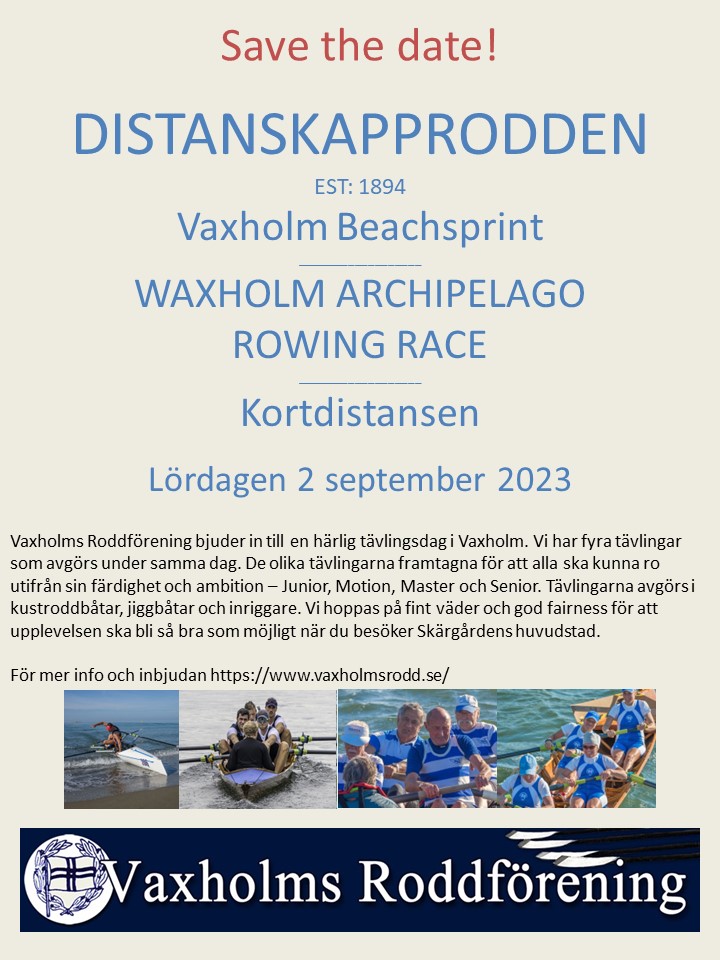 Save the date!

DISTANSKAPPRODDEN

EST: 1894

Vaxholm Beachsprint

WAXHOLM ARCHIPELAGO ROWING RACE

Kortdistansen

Lördagen 2 september 2023

Vaxholms Roddförening bjuder in till en härlig tävlingsdag i Vaxholm. Vi har fyra tävlingar som avgörs under samma dag. De olika tävlingarna framtagna för att alla ska kunna ro utifrån sin färdighet och ambition – Junior, Motion, Master och Senior. Tävlingarna avgörs i kustroddbåtar, jiggbåtar och inriggare. Vi hoppas på fint väder och god fairness för att upplevelsen ska bli så bra som möjligt när du besöker Skärgårdens huvudstad.

För mer info och inbjudan https://www.vaxholmsrodd.se/

Vaxholms Roddförening